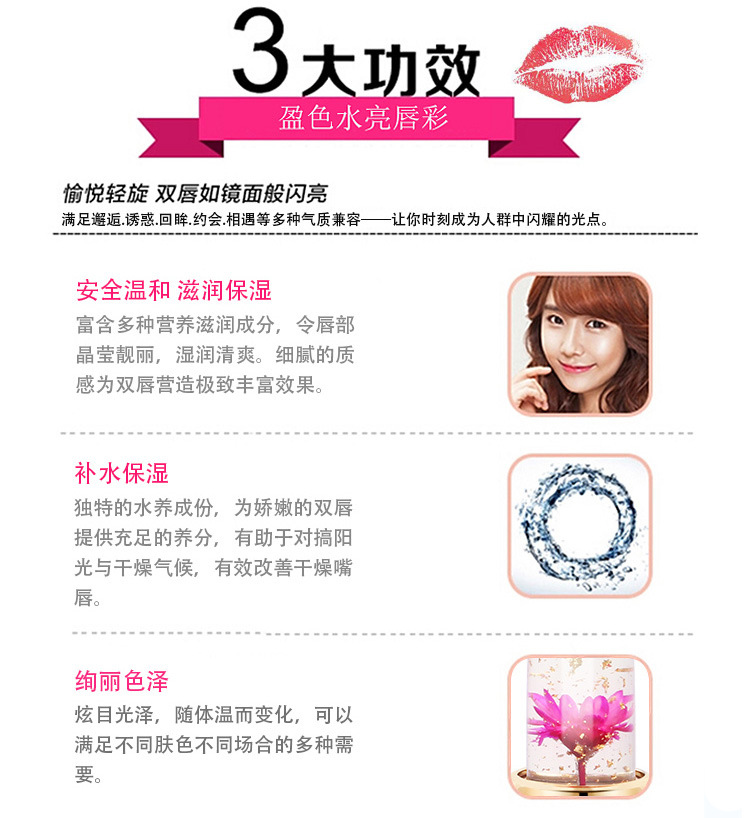 3大功效

盈色水亮唇彩

愉悦轻旋 双唇如镜面般闪亮

满足邂逅.诱惑.回眸.约会.相遇等多种气质兼容——让你时刻成为人群中闪耀的光点。

安全温和 滋润保湿

富含多种营养滋润成分，令唇部晶莹靓丽，湿润清爽。细腻的质感为双唇营造极致丰富效果。

补水保湿

独特的水养成份，为娇嫩的双唇提供充足的养分，有助于对搞阳光与干燥气候，有效改善干燥嘴唇。

绚丽色泽

炫目光泽，随体温而变化，可以满足不同肤色不同场合的多种需要。